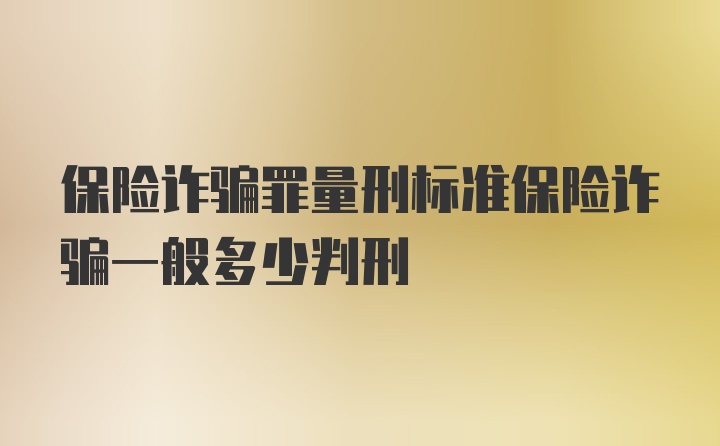 保险诈骗罪量刑标准保险诈骗一般多少判刑